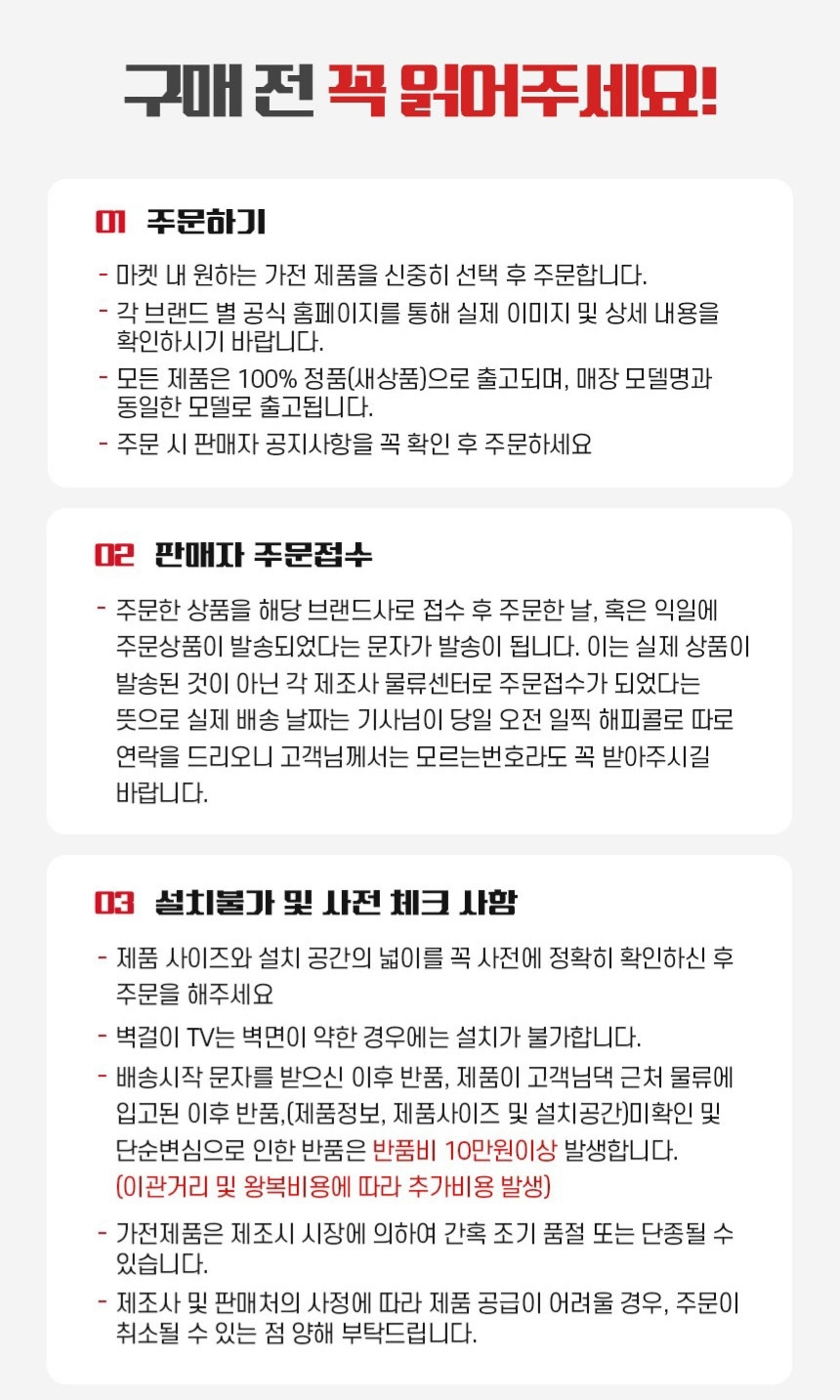 구매 전 꼭 읽어주세요!

01 주문하기

- 마켓 내 원하는 가전 제품을 신중히 선택 후 주문합니다.
- 각 브랜드 별 공식 홈페이지를 통해 실제 이미지 및 상세 내용을 확인하시기 바랍니다.
- 모든 제품은 100% 정품(새상품)으로 출고되며, 매장 모델명과 동일한 모델로 출고됩니다.
- 주문 시 판매자 공지사항을 꼭 확인 후 주문하세요

02 판매자 주문접수

- 주문한 상품을 해당 브랜드사로 접수 후 주문한 날, 혹은 익일에 주문상품이 발송되었다는 문자가 발송이 됩니다. 이는 실제 상품이 발송된 것이 아닌 각 제조사 물류센터로 주문접수가 되었다는 뜻으로 실제 배송 날짜는 기사님이 당일 오전 일찍 해피콜로 따로 연락을 드리오니 고객님께서는 모르는번호라도 꼭 받아주시길 바랍니다.

03 설치불가 및 사전 체크 사항

- 제품 사이즈와 설치 공간의 넓이를 꼭 사전에 정확히 확인하신 후 주문을 해주세요
- 벽걸이 TV는 벽면이 약한 경우에는 설치가 불가합니다.
- 배송시작 문자를 받으신 이후 반품, 제품이 고객님댁 근처 물류에 입고된 이후 반품,(제품정보, 제품사이즈 및 설치공간)미확인 및 단순변심으로 인한 반품은 반품비 10만원이상 발생합니다.
(이관거리 및 왕복비용에 따라 추가비용 발생)
- 가전제품은 제조시 시장에 의하여 간혹 조기 품절 또는 단종될 수 있습니다.
- 제조사 및 판매처의 사정에 따라 제품 공급이 어려울 경우, 주문이 취소될 수 있는 점 양해 부탁드립니다.